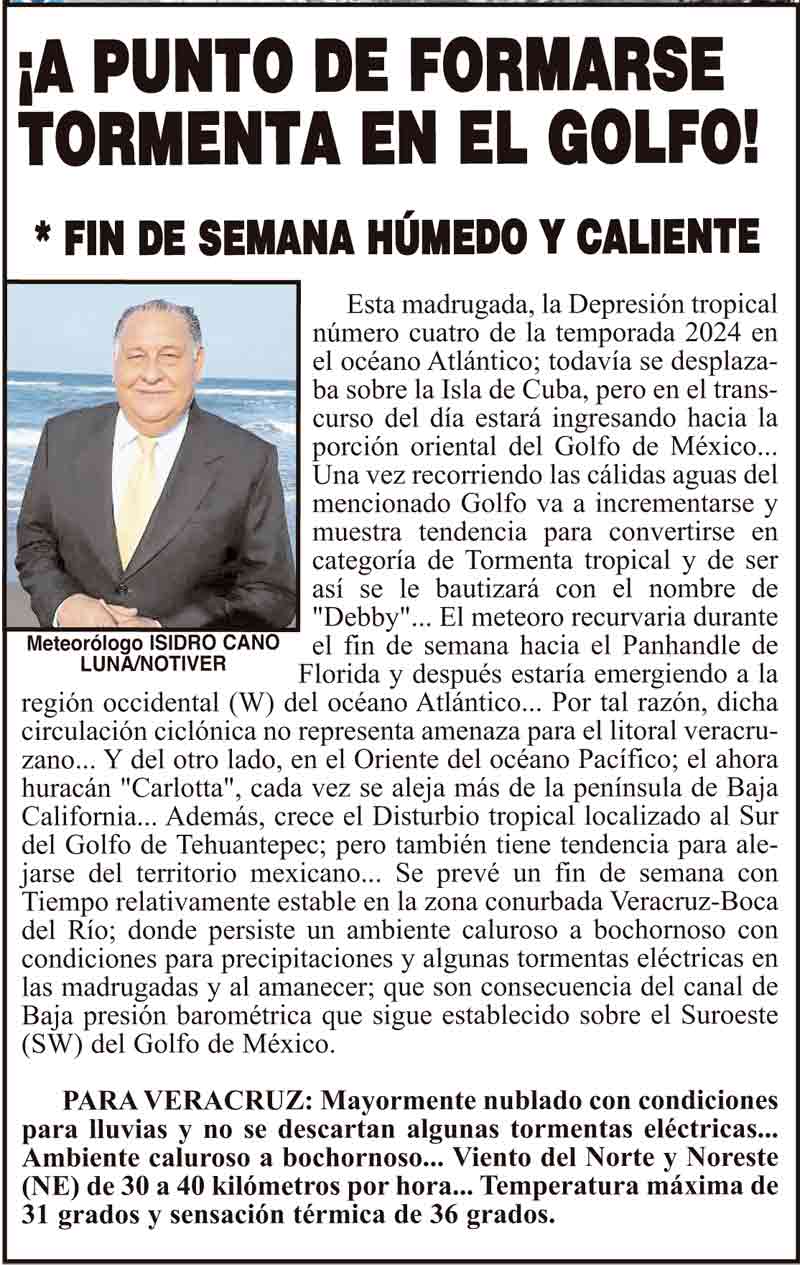 ¡A PUNTO DE FORMARSE TORMENTA EN EL GOLFO!

* FIN DE SEMANA HÚMEDO Y CALIENTE

Meteorólogo ISIDRO CANO LUNA/NOTIVER

Esta madrugada, la Depresión tropical número cuatro de la temporada 2024 en el océano Atlántico; todavía se desplazaba sobre la Isla de Cuba, pero en el transcurso del día estará ingresando hacia la porción oriental del Golfo de México... Una vez recorriendo las cálidas aguas del mencionado Golfo va a incrementarse y muestra tendencia para convertirse en categoría de Tormenta tropical y de ser así se le bautizará con el nombre de "Debby"... El meteoro recurvaria durante el fin de semana hacia el Panhandle de Florida y después estaría emergiendo a la región occidental (W) del océano Atlántico... Por tal razón, dicha circulación ciclónica no representa amenaza para el litoral veracruzano... Y del otro lado, en el Oriente del océano Pacífico; el ahora huracán "Carlotta", cada vez se aleja más de la península de Baja California... Además, crece el Disturbio tropical localizado al Sur del Golfo de Tehuantepec; pero también tiene tendencia para alejarse del territorio mexicano... Se prevé un fin de semana con Tiempo relativamente estable en la zona conurbada Veracruz-Boca del Río; donde persiste un ambiente caluroso a bochornoso con condiciones para precipitaciones y algunas tormentas eléctricas en las madrugadas y al amanecer; que son consecuencia del canal de Baja presión barométrica que sigue establecido sobre el Suroeste (SW) del Golfo de México.

PARA VERACRUZ: Mayormente nublado con condiciones para lluvias y no se descartan algunas tormentas eléctricas... Ambiente caluroso a bochornoso... Viento del Norte y Noreste (NE) de 30 a 40 kilómetros por hora... Temperatura máxima de 31 grados y sensación térmica de 36 grados.